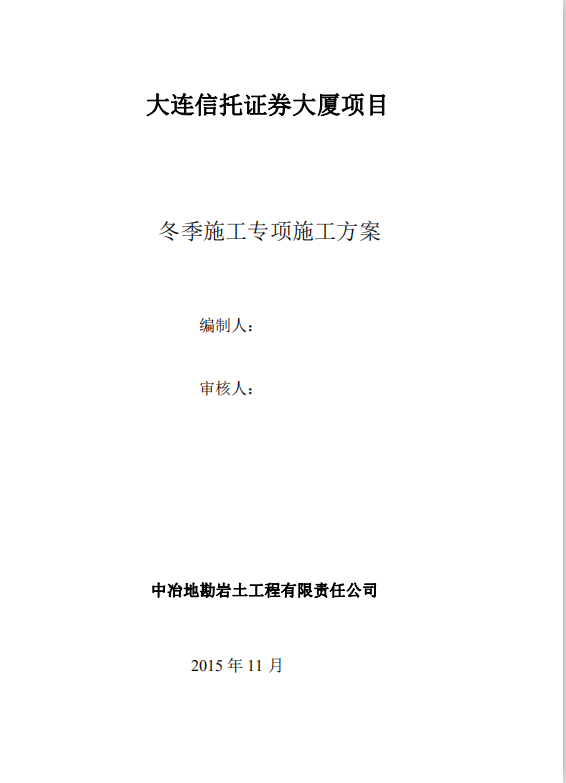 大连信托证券大厦项目

冬季施工专项施工方案

编制人：

审核人：

中冶地勘岩土工程有限责任公司

2015 年 11 月